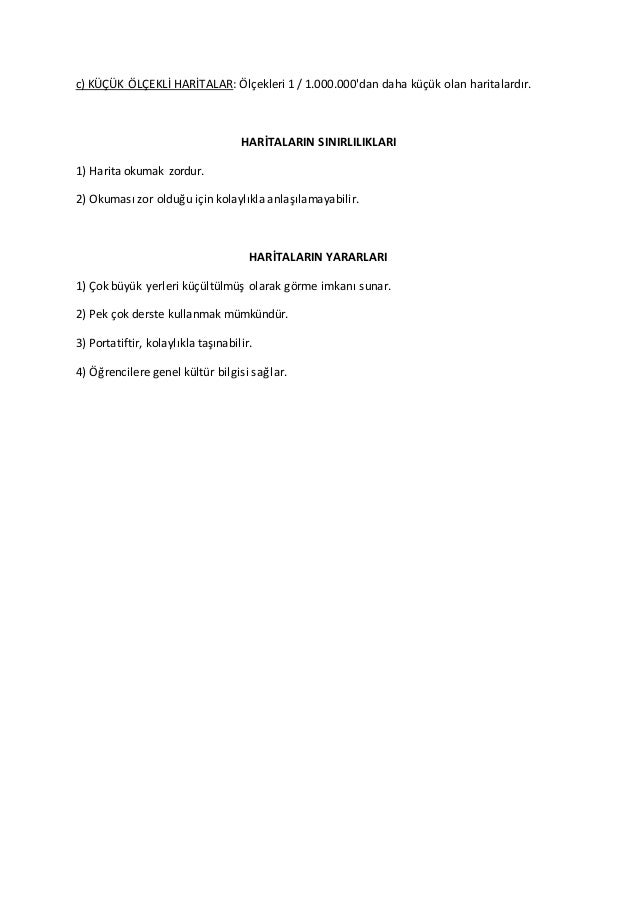 c) KÜÇÜK ÖLÇEKLİ HARİTALAR: Ölçekleri 1 / 1.000.000'dan daha küçük olan haritalardır.

HARİTALARIN SINIRLILIKLARI

1) Harita okumak zordur.

2) Okuması zor olduğu için kolaylıkla anlaşılamayabilir.

HARİTALARIN YARARLARI

1) Çok büyük yerleri küçültülmüş olarak görme imkanı sunar.

2) Pek çok derste kullanmak mümkündür.

3) Portatiftir, kolaylıkla taşınabilir.

4) Öğrencilere genel kültür bilgisi sağlar.